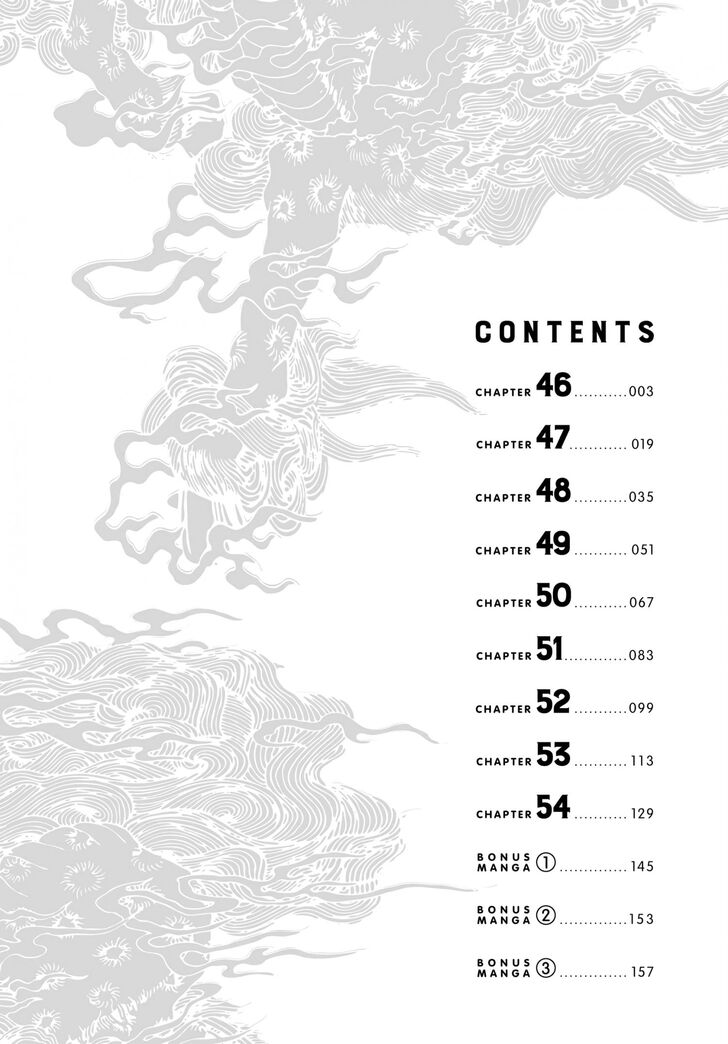 CONTENTS

CHAPTER 46 003

CHAPTER 47 019

CHAPTER 48 035

CHAPTER 49 051

CHAPTER 50 067

CHAPTER 51 083

CHAPTER 52 099

CHAPTER 53 113

CHAPTER 54 129

BONUS MANGA ① 145

BONUS MANGA ② 153

BONUS MANGA ③ 157